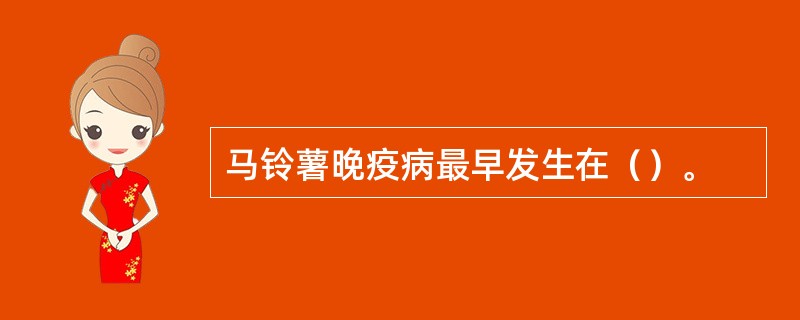 马铃薯晚疫病最早发生在（）。